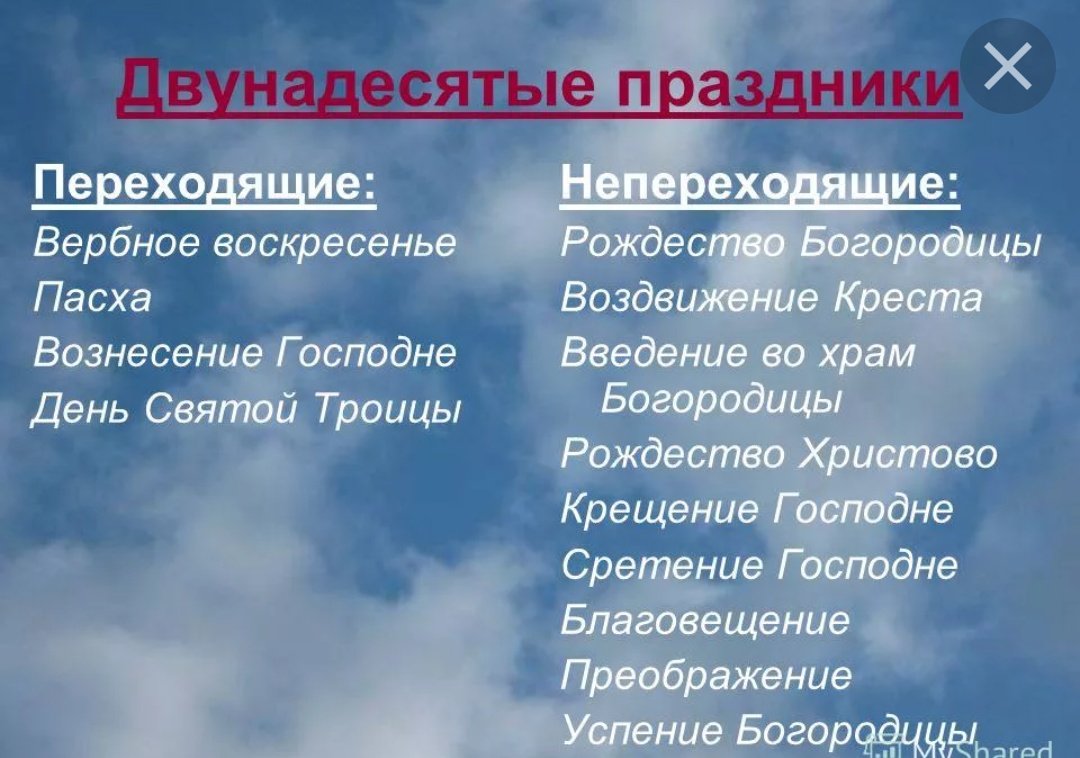 Двунадесятые праздники

Переходящие:
Вербное воскресенье
Пасха
Вознесение Господне
День Святой Троицы

Непереходящие:
Рождество Богородицы
Воздвижение Креста
Введение во храм Богородицы
Рождество Христово
Крещение Господне
Сретение Господне
Благовещение
Преображение
Успение Богородицы

MyShared